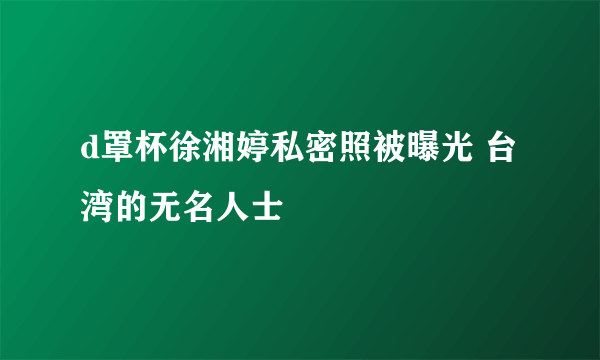 d罩杯徐湘婷私密照被曝光 台湾的无名人士